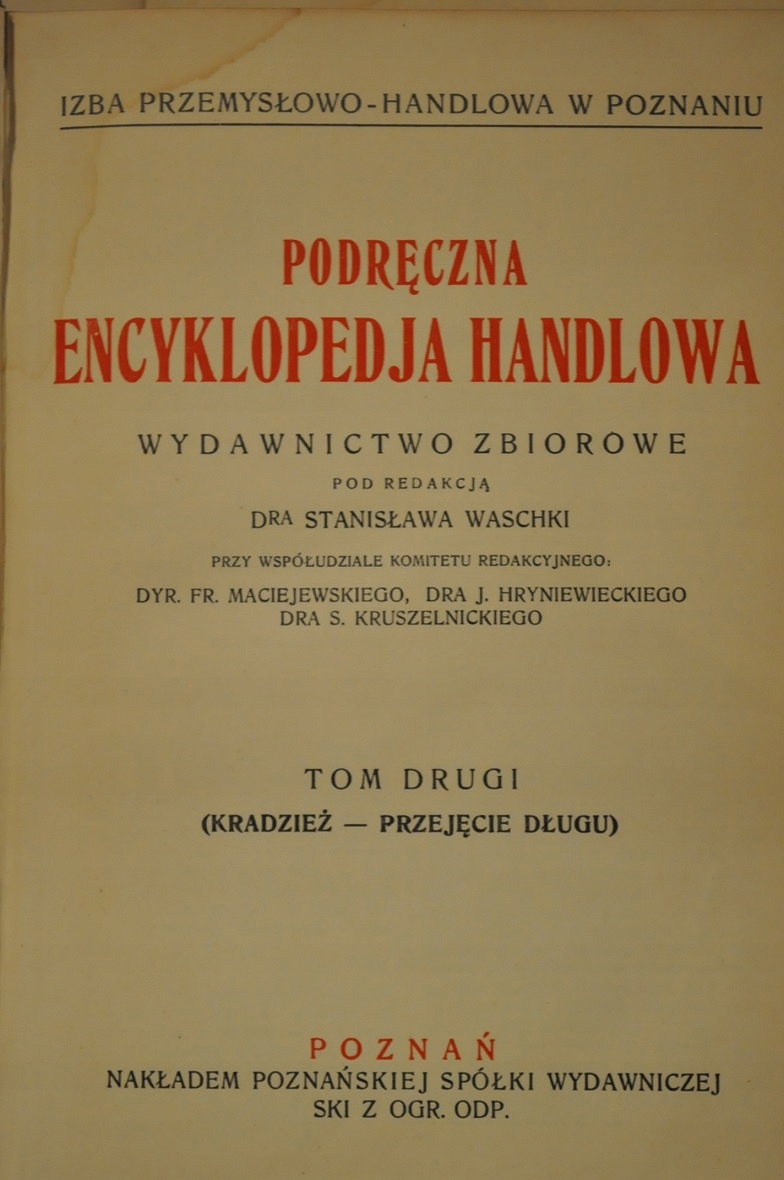 IZBA PRZEMYSŁOWO-HANDLOWA W POZNANIU

PODRĘCZNA
ENCYKLOPEDJA HANDLOWA

WYDAWNICTWO ZBIOROWE
POD REDAKCJĄ
DRA STANISŁAWA WASCHKI
PRZY WSPÓŁUDZIALE KOMITETU REDAKCYJNEGO:
DYR. FR. MACIEJEWSKIEGO, DRA J. HRYNIEWIECKIEGO
DRA S. KRUSZELNICKIEGO

TOM DRUGI
(KRADZIEŻ — PRZEJĘCIE DŁUGU)

POZNAŃ
NAKŁADEM POZNAŃSKIEJ SPÓŁKI WYDAWNICZEJ
SKI Z OGR. ODP.